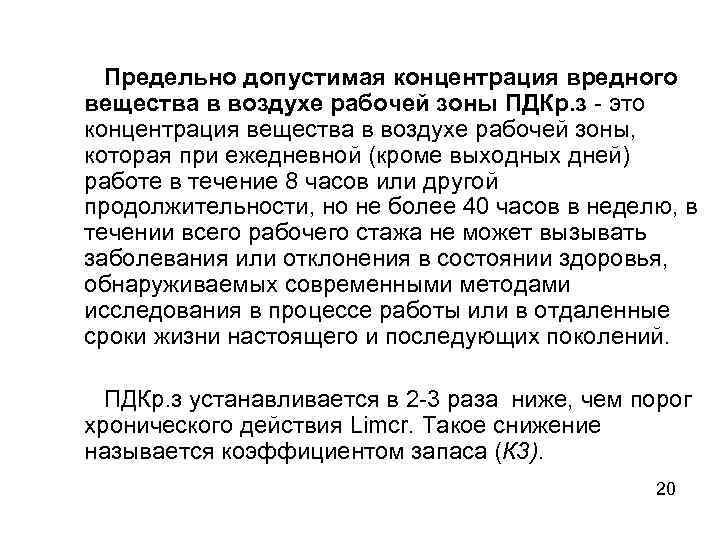 Предельно допустимая концентрация вредного вещества в воздухе рабочей зоны ПДКр.з - это концентрация вещества в воздухе рабочей зоны, которая при ежедневной (кроме выходных дней) работе в течение 8 часов или другой продолжительности, но не более 40 часов в неделю, в течении всего рабочего стажа не может вызывать заболевания или отклонения в состоянии здоровья, обнаруживаемых современными методами исследования в процессе работы или в отдаленные сроки жизни настоящего и последующих поколений.

ПДКр.з устанавливается в 2-3 раза ниже, чем порог хронического действия Limcr. Такое снижение называется коэффициентом запаса (КЗ).

20